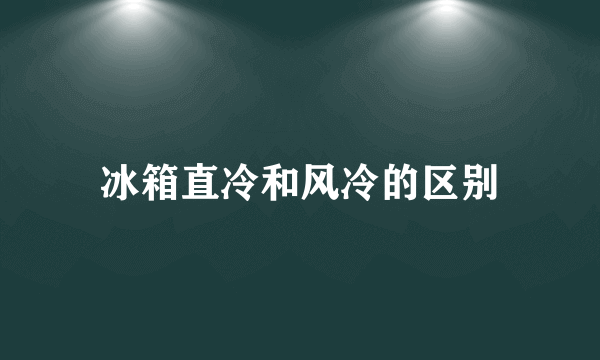 冰箱直冷和风冷的区别